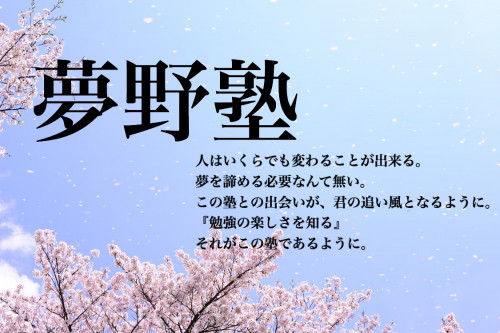 夢野塾

人はいくらでも変わることが出来る。
夢を諦める必要なんて無い。
この塾との出会いが、君の追い風となるように。
『勉強の楽しさを知る』
それがこの塾であるように。